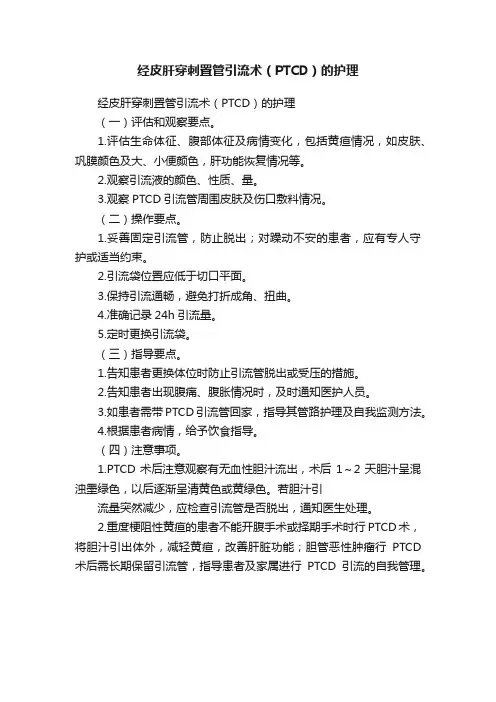 经皮肝穿刺置管引流术（PTCD）的护理

经皮肝穿刺置管引流术（PTCD）的护理

（一）评估和观察要点。

1.评估生命体征、腹部体征及病情变化，包括黄疸情况，如皮肤、巩膜颜色及大、小便颜色，肝功能恢复情况等。

2.观察引流液的颜色、性质、量。

3.观察 PTCD 引流管周围皮肤及伤口敷料情况。

（二）操作要点。

1.妥善固定引流管，防止脱出；对躁动不安的患者，应有专人守护或适当约束。

2.引流袋位置应低于切口平面。

3.保持引流通畅，避免打折成角、扭曲。

4.准确记录 24h 引流量。

5.定时更换引流袋。

（三）指导要点。

1.告知患者更换体位时防止引流管脱出或受压的措施。

2.告知患者出现腹痛、腹胀情况时，及时通知医护人员。

3.如患者需带PTCD引流管回家，指导其管路护理及自我监测方法。

4.根据患者病情，给予饮食指导。

（四）注意事项。

1.PTCD 术后注意观察有无血性胆汁流出，术后 1～2 天胆汁呈混浊墨绿色，以后逐渐呈清黄色或黄绿色。若胆汁引

流量突然减少，应检查引流管是否脱出，通知医生处理。

2.重度梗阻性黄疸的患者不能开腹手术或择期手术时行 PTCD 术，将胆汁引出体外，减轻黄疸，改善肝脏功能；胆管恶性肿瘤行 PTCD 术后需长期保留引流管，指导患者及家属进行 PTCD 引流的自我管理。